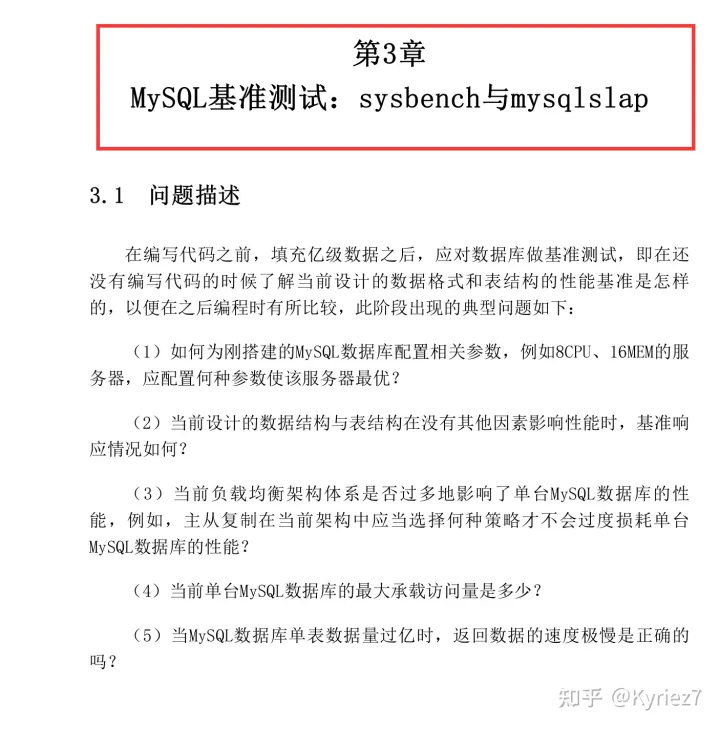 第3章
MySQL基准测试：sysbench与mysqlslap

3.1　问题描述

在编写代码之前，填充亿级数据之后，应对数据库做基准测试，即在还没有编写代码的时候了解当前设计的数据格式和表结构的性能基准是怎样的，以便在之后编程时有所比较，此阶段出现的典型问题如下：

（1）如何为刚搭建的MySQL数据库配置相关参数，例如8CPU、16MEM的服务器，应配置何种参数使该服务器最优？

（2）当前设计的数据结构与表结构在没有其他因素影响性能时，基准响应情况如何？

（3）当前负载均衡架构体系是否过多地影响了单台MySQL数据库的性能，例如，主从复制在当前架构中应当选择何种策略才不会过度损耗单台MySQL数据库的性能？

（4）当前单台MySQL数据库的最大承载访问量是多少？

（5）当MySQL数据库单表数据量过亿时，返回数据的速度极慢是正确的吗？

知乎 @Kyriez7